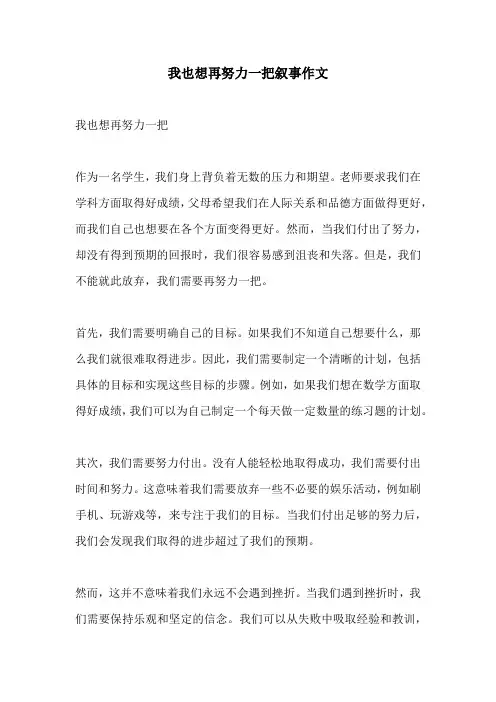 我也想再努力一把叙事作文

我也想再努力一把

作为一名学生，我们身上背负着无数的压力和期望。老师要求我们在学科方面取得好成绩，父母希望我们在人际关系和品德方面做得更好，而我们自己也想要在各个方面变得更好。然而，当我们付出了努力，却没有得到预期的回报时，我们很容易感到沮丧和失落。但是，我们不能就此放弃，我们需要再努力一把。

首先，我们需要明确自己的目标。如果我们不知道自己想要什么，那么我们就很难取得进步。因此，我们需要制定一个清晰的计划，包括具体的目标和实现这些目标的步骤。例如，如果我们想在数学方面取得好成绩，我们可以为自己制定一个每天做一定数量的练习题的计划。

其次，我们需要努力付出。没有人能轻松地取得成功，我们需要付出时间和努力。这意味着我们需要放弃一些不必要的娱乐活动，例如刷手机、玩游戏等，来专注于我们的目标。当我们付出足够的努力后，我们会发现我们取得的进步超过了我们的预期。

然而，这并不意味着我们永远不会遇到挫折。当我们遇到挫折时，我们需要保持乐观和坚定的信念。我们可以从失败中吸取经验和教训，